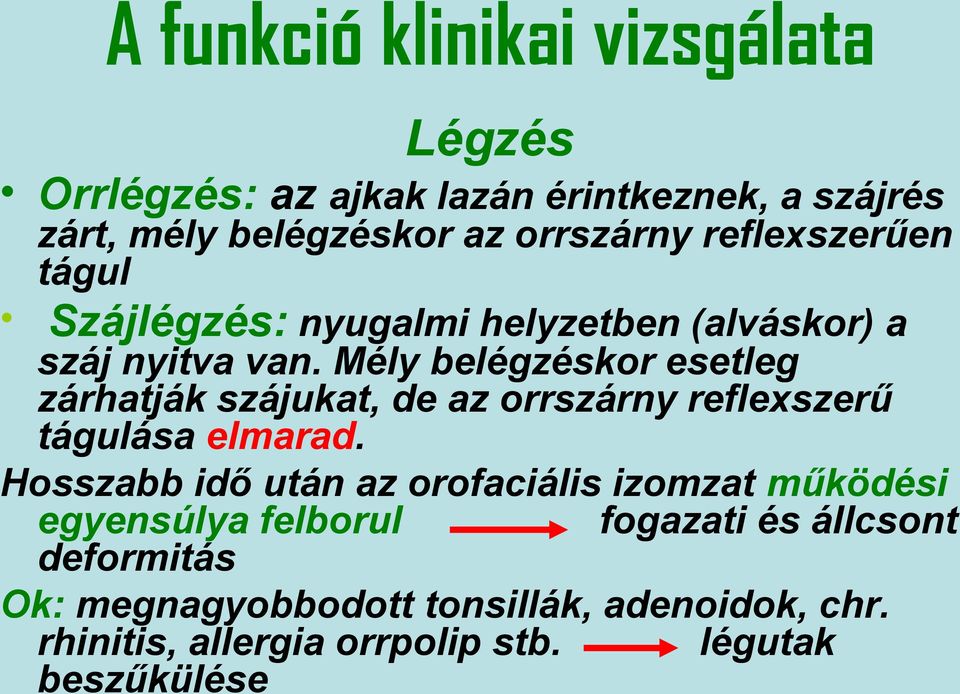 A funkció klinikai vizsgálata

Légzés

• Orrlégzés: az ajkak lazán érintkeznek, a szájrés zárt, mély belégzéskor az orrszárny reflexszerűen tágul

• Szájlégzés: nyugalmi helyzetben (alváskor) a száj nyitva van. Mély belégzéskor esetleg zárhatják szájukat, de az orrszárny reflexszerű tágulása elmarad.

Hosszabb idő után az orofaciális izomzat működési egyensúlya felborul → fogazati és állcsont deformitás

Ok: megnagyobbodott tonsillák, adenoidok, chr. rhinitis, allergia orrpolip stb. → légutak beszűkülése